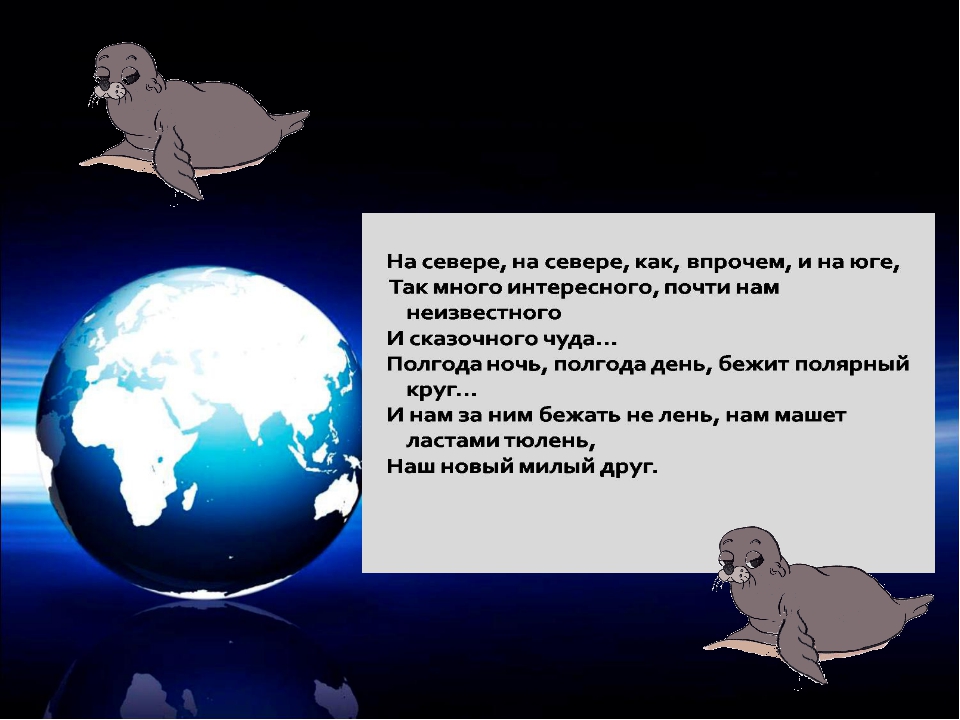 На севере, на севере, как, впрочем, и на юге,
Так много интересного, почти нам неизвестного
И сказочного чуда…
Полгода ночь, полгода день, бежит полярный круг…
И нам за ним бежать не лень, нам машет ластами тюлень,
Наш новый милый друг.